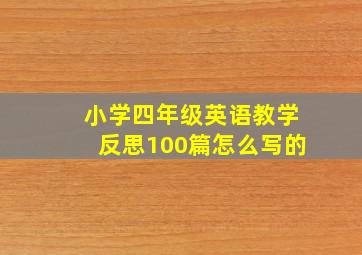 小学四年级英语教学反思100篇怎么写的